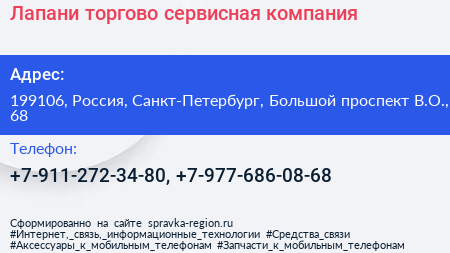 Лапани торгово сервисная компания

Адрес:

199106, Россия, Санкт-Петербург, Большой проспект В.О., 68

Телефон:

+7-911-272-34-80, +7-977-686-08-68

Сформированно на сайте spravka-region.ru
#Интернет,_связь,_информационные_технологии #Средства_связи
#Аксессуары_к_мобильным_телефонам #Запчасти_к_мобильным_телефонам